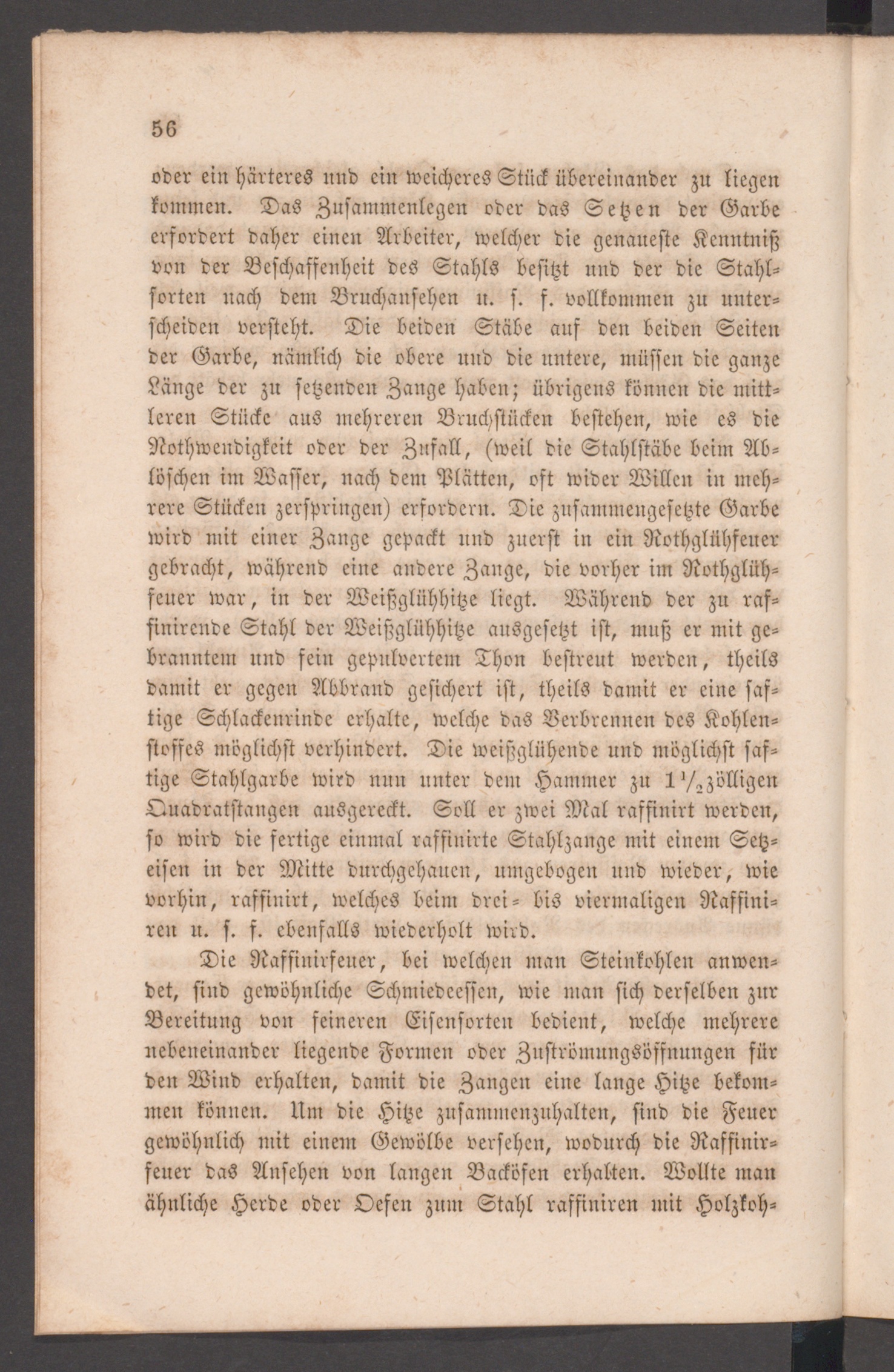 56

oder ein härteres und ein weicheres Stück übereinander zu liegen kommen. Das Zusammenlegen oder das Setzen der Garbe erfordert daher einen Arbeiter, welcher die genaueste Kenntniß von der Beschaffenheit des Stahls besitzt und der die Stahlsorten nach dem Bruchansehen u. s. f. vollkommen zu unterscheiden versteht. Die beiden Stäbe auf den beiden Seiten der Garbe, nämlich die obere und die untere, müssen die ganze Länge der zu setzenden Zange haben; übrigens können die mittleren Stücke aus mehreren Bruchstücken bestehen, wie es die Nothwendigkeit oder der Zufall, (weil die Stahlstäbe beim Ablöschen im Wasser, nach dem Plätten, oft wider Willen in mehrere Stücken zerspringen) erfordern. Die zusammengesetzte Garbe wird mit einer Zange gepackt und zuerst in ein Rothglühfeuer gebracht, während eine andere Zange, die vorher im Rothglühfeuer war, in der Weißglühhitze liegt. Während der zu raffinirende Stahl der Weißglühhitze ausgesetzt ist, muß er mit gebranntem und fein gepulvertem Thon bestreut werden, theils damit er gegen Abbrand gesichert ist, theils damit er eine saftige Schlackenrinde erhalte, welche das Verbrennen des Kohlenstoffes möglichst verhindert. Die weißglühende und möglichst saftige Stahlgarbe wird nun unter dem Hammer zu $1\frac{1}{2}$zölligen Quadratstangen ausgereckt. Soll er zwei Mal raffinirt werden, so wird die fertige einmal raffinirte Stahlzange mit einem Setzeisen in der Mitte durchgehauen, umgebogen und wieder, wie vorhin, raffinirt, welches beim drei- bis viermaligen Raffiniren u. s. f. ebenfalls wiederholt wird.

Die Raffinirfeuer, bei welchen man Steinkohlen anwendet, sind gewöhnliche Schmiedeessen, wie man sich derselben zur Bereitung von feineren Eisensorten bedient, welche mehrere nebeneinander liegende Formen oder Zuströmungsöffnungen für den Wind erhalten, damit die Zangen eine lange Hitze bekommen können. Um die Hitze zusammenzuhalten, sind die Feuer gewöhnlich mit einem Gewölbe versehen, wodurch die Raffinirfeuer das Ansehen von langen Backöfen erhalten. Wollte man ähnliche Herde oder Oefen zum Stahl raffiniren mit Holzkoh-